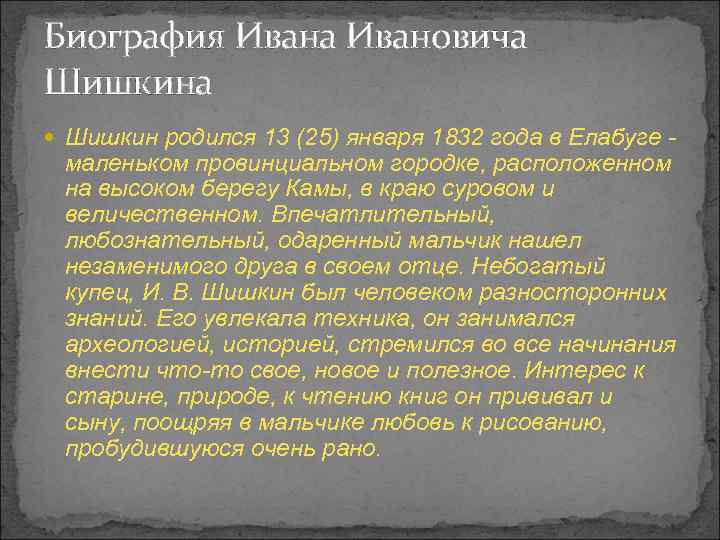 Биография Ивана Ивановича Шишкина

Шишкин родился 13 (25) января 1832 года в Елабуге - маленьком провинциальном городке, расположенном на высоком берегу Камы, в краю суровом и величественном. Впечатлительный, любознательный, одаренный мальчик нашел незаменимого друга в своем отце. Небогатый купец, И. В. Шишкин был человеком разносторонних знаний. Его увлекала техника, он занимался археологией, историей, стремился во все начинания внести что-то свое, новое и полезное. Интерес к старине, природе, к чтению книг он прививал и сыну, поощряя в мальчике любовь к рисованию, пробудившуюся очень рано.